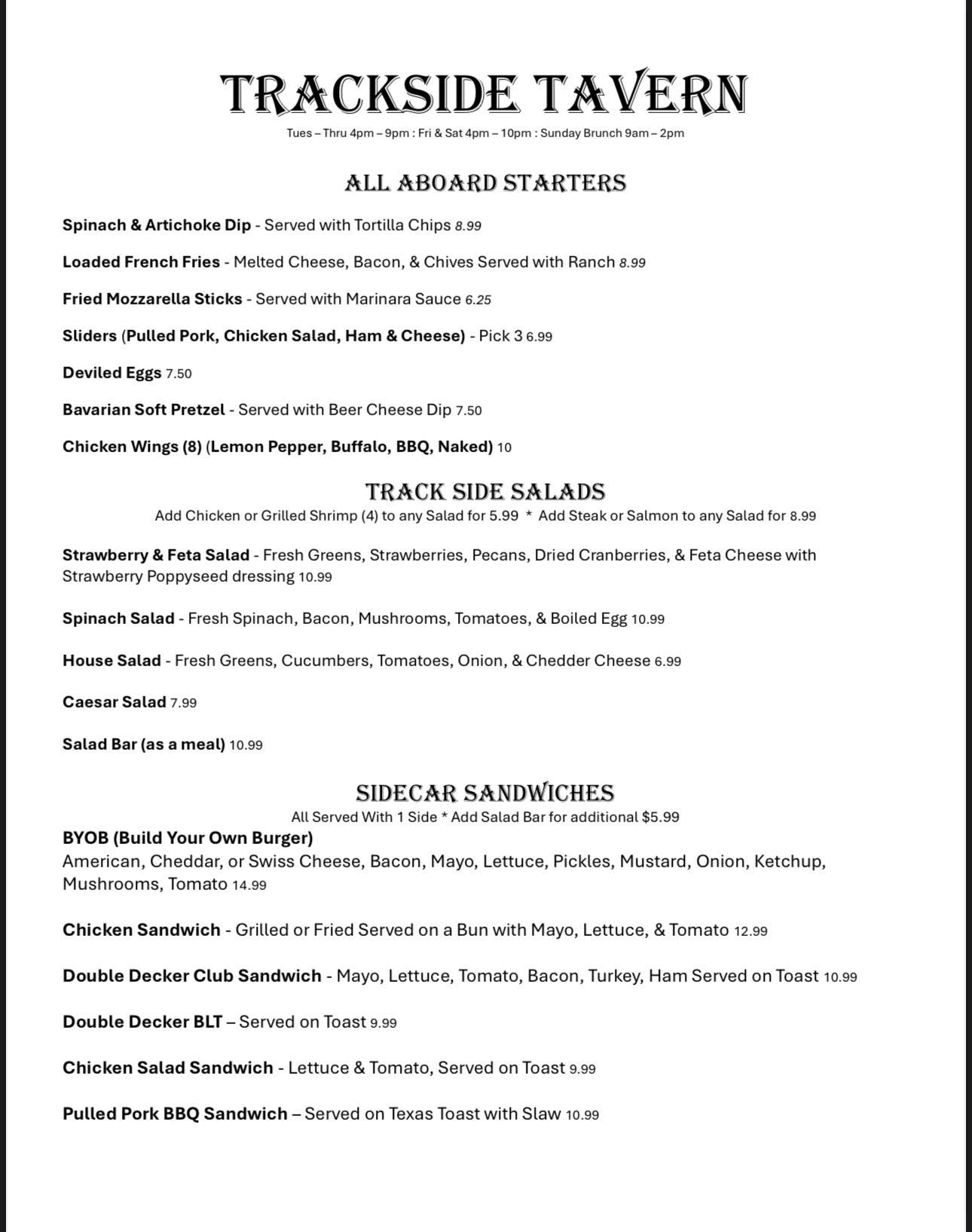 TRACKSIDE TAVERN
Tues – Thru 4pm – 9pm : Fri & Sat 4pm – 10pm : Sunday Brunch 9am – 2pm

ALL ABOARD STARTERS

Spinach & Artichoke Dip - Served with Tortilla Chips 8.99

Loaded French Fries - Melted Cheese, Bacon, & Chives Served with Ranch 8.99

Fried Mozzarella Sticks - Served with Marinara Sauce 6.25

Sliders (Pulled Pork, Chicken Salad, Ham & Cheese) - Pick 3 6.99

Deviled Eggs 7.50

Bavarian Soft Pretzel - Served with Beer Cheese Dip 7.50

Chicken Wings (8) (Lemon Pepper, Buffalo, BBQ, Naked) 10

TRACK SIDE SALADS
Add Chicken or Grilled Shrimp (4) to any Salad for 5.99 * Add Steak or Salmon to any Salad for 8.99

Strawberry & Feta Salad - Fresh Greens, Strawberries, Pecans, Dried Cranberries, & Feta Cheese with Strawberry Poppyseed dressing 10.99

Spinach Salad - Fresh Spinach, Bacon, Mushrooms, Tomatoes, & Boiled Egg 10.99

House Salad - Fresh Greens, Cucumbers, Tomatoes, Onion, & Chedder Cheese 6.99

Caesar Salad 7.99

Salad Bar (as a meal) 10.99

SIDECAR SANDWICHES
All Served With 1 Side * Add Salad Bar for additional $5.99
BYOB (Build Your Own Burger)
American, Cheddar, or Swiss Cheese, Bacon, Mayo, Lettuce, Pickles, Mustard, Onion, Ketchup, Mushrooms, Tomato 14.99

Chicken Sandwich - Grilled or Fried Served on a Bun with Mayo, Lettuce, & Tomato 12.99

Double Decker Club Sandwich - Mayo, Lettuce, Tomato, Bacon, Turkey, Ham Served on Toast 10.99

Double Decker BLT – Served on Toast 9.99

Chicken Salad Sandwich - Lettuce & Tomato, Served on Toast 9.99

Pulled Pork BBQ Sandwich – Served on Texas Toast with Slaw 10.99